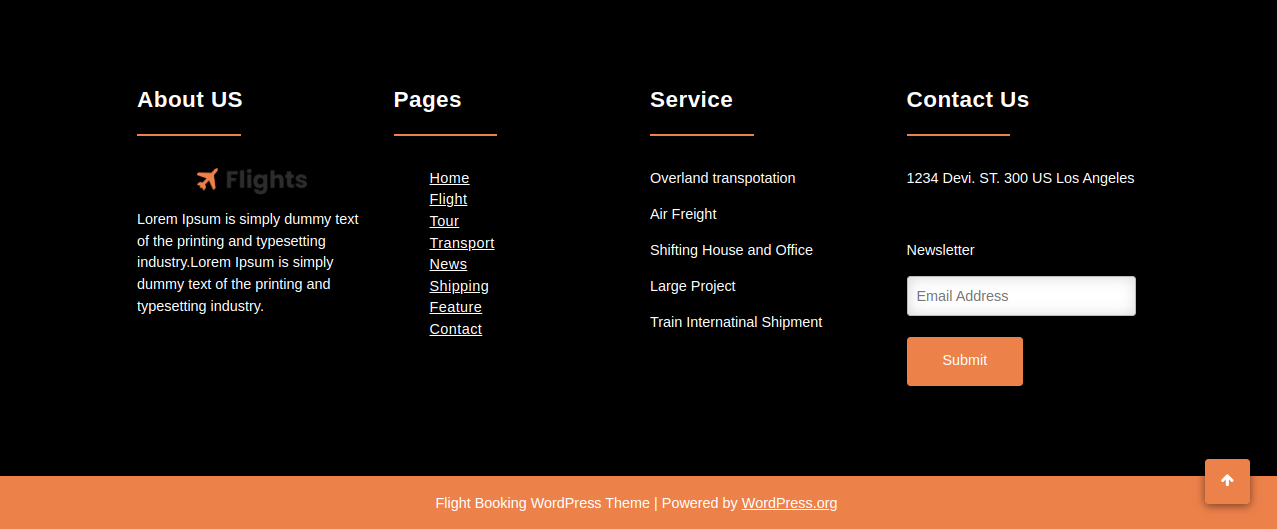 About US

Flights

Lorem Ipsum is simply dummy text of the printing and typesetting industry.Lorem Ipsum is simply dummy text of the printing and typesetting industry.

Pages

Home
Flight
Tour
Transport
News
Shipping
Feature
Contact

Service

Overland transpotation

Air Freight

Shifting House and Office

Large Project

Train Internatinal Shipment

Contact Us

1234 Devi. ST. 300 US Los Angeles

Newsletter

Email Address

Submit

Flight Booking WordPress Theme | Powered by WordPress.org